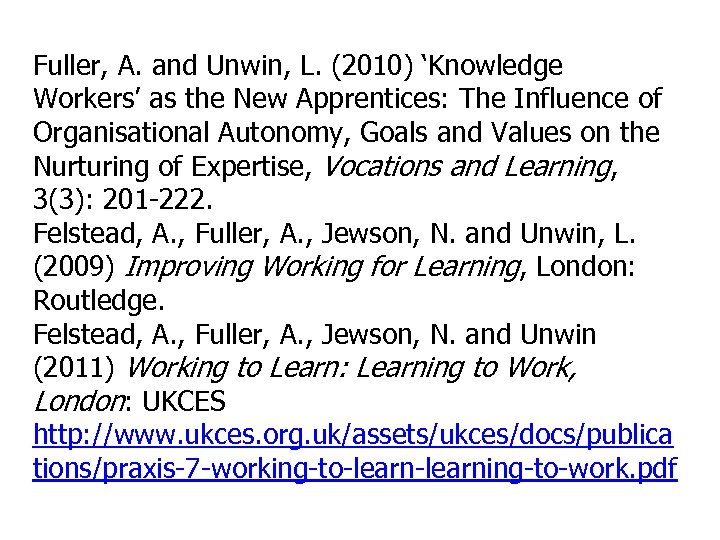 Fuller, A. and Unwin, L. (2010) 'Knowledge Workers' as the New Apprentices: The Influence of Organisational Autonomy, Goals and Values on the Nurturing of Expertise, Vocations and Learning, 3(3): 201-222.

Felstead, A., Fuller, A., Jewson, N. and Unwin, L. (2009) Improving Working for Learning, London: Routledge.

Felstead, A., Fuller, A., Jewson, N. and Unwin (2011) Working to Learn: Learning to Work, London: UKCES http://www.ukces.org.uk/assets/ukces/docs/publications/praxis-7-working-to-learn-learning-to-work.pdf